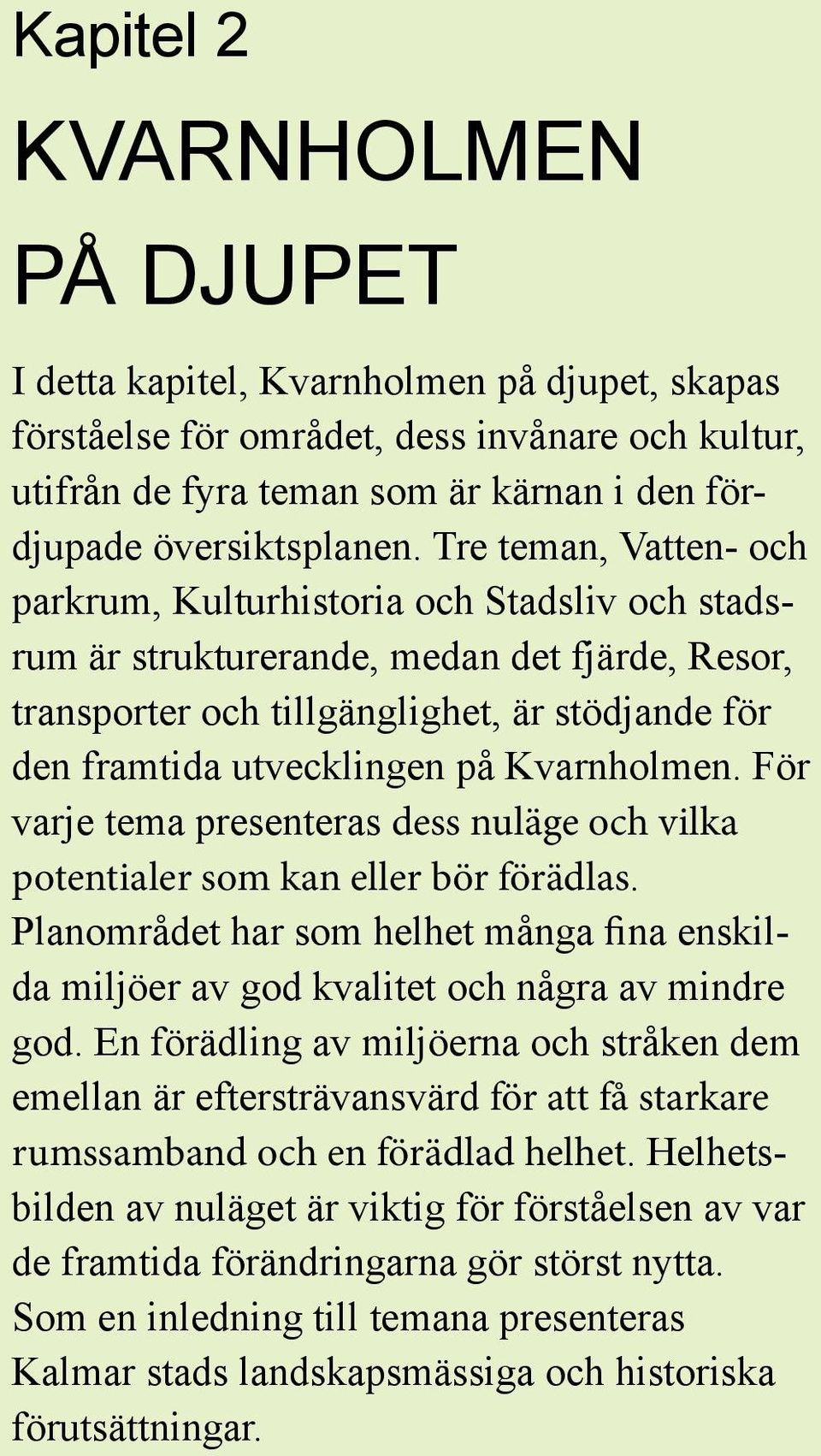 Kapitel 2

KVARNHOLMEN
PÅ DJUPET

I detta kapitel, Kvarnholmen på djupet, skapas förståelse för området, dess invånare och kultur, utifrån de fyra teman som är kärnan i den fördjupade översiktsplanen. Tre teman, Vatten- och parkrum, Kulturhistoria och Stadsliv och stadsrum är strukturerande, medan det fjärde, Resor, transporter och tillgänglighet, är stödjande för den framtida utvecklingen på Kvarnholmen. För varje tema presenteras dess nuläge och vilka potentialer som kan eller bör förädlas. Planområdet har som helhet många fina enskilda miljöer av god kvalitet och några av mindre god. En förädling av miljöerna och stråken dem emellan är eftersträvansvärd för att få starkare rumssamband och en förädlad helhet. Helhetsbilden av nuläget är viktig för förståelsen av var de framtida förändringarna gör störst nytta. Som en inledning till temana presenteras Kalmar stads landskapsmässiga och historiska förutsättningar.